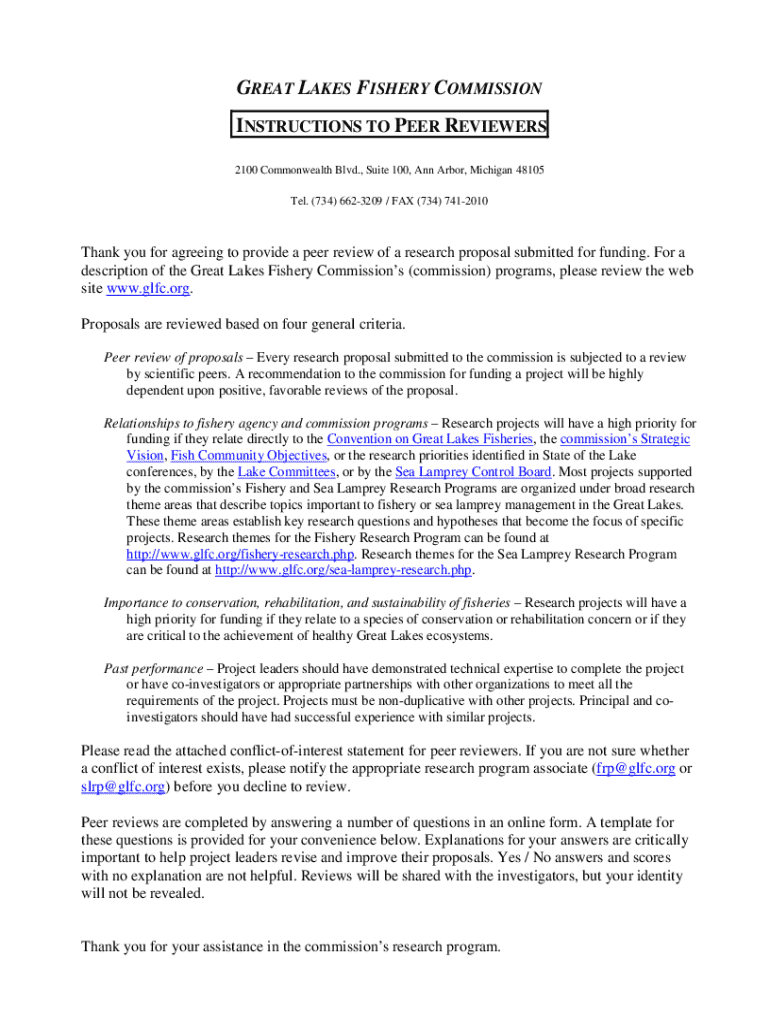 GREAT LAKES FISHERY COMMISSION

INSTRUCTIONS TO PEER REVIEWERS

2100 Commonwealth Blvd., Suite 100, Ann Arbor, Michigan 48105

Tel. (734) 662-3209 / FAX (734) 741-2010

Thank you for agreeing to provide a peer review of a research proposal submitted for funding. For a description of the Great Lakes Fishery Commission's (commission) programs, please review the web site www.glfc.org.

Proposals are reviewed based on four general criteria.

Peer review of proposals – Every research proposal submitted to the commission is subjected to a review by scientific peers. A recommendation to the commission for funding a project will be highly dependent upon positive, favorable reviews of the proposal.

Relationships to fishery agency and commission programs – Research projects will have a high priority for funding if they relate directly to the Convention on Great Lakes Fisheries, the commission's Strategic Vision, Fish Community Objectives, or the research priorities identified in State of the Lake conferences, by the Lake Committees, or by the Sea Lamprey Control Board. Most projects supported by the commission's Fishery and Sea Lamprey Research Programs are organized under broad research theme areas that describe topics important to fishery or sea lamprey management in the Great Lakes. These theme areas establish key research questions and hypotheses that become the focus of specific projects. Research themes for the Fishery Research Program can be found at http://www.glfc.org/fishery-research.php. Research themes for the Sea Lamprey Research Program can be found at http://www.glfc.org/sea-lamprey-research.php.

Importance to conservation, rehabilitation, and sustainability of fisheries – Research projects will have a high priority for funding if they relate to a species of conservation or rehabilitation concern or if they are critical to the achievement of healthy Great Lakes ecosystems.

Past performance – Project leaders should have demonstrated technical expertise to complete the project or have co-investigators or appropriate partnerships with other organizations to meet all the requirements of the project. Projects must be non-duplicative with other projects. Principal and co-investigators should have had successful experience with similar projects.

Please read the attached conflict-of-interest statement for peer reviewers. If you are not sure whether a conflict of interest exists, please notify the appropriate research program associate (frp@glfc.org or slrp@glfc.org) before you decline to review.

Peer reviews are completed by answering a number of questions in an online form. A template for these questions is provided for your convenience below. Explanations for your answers are critically important to help project leaders revise and improve their proposals. Yes / No answers and scores with no explanation are not helpful. Reviews will be shared with the investigators, but your identity will not be revealed.

Thank you for your assistance in the commission's research program.